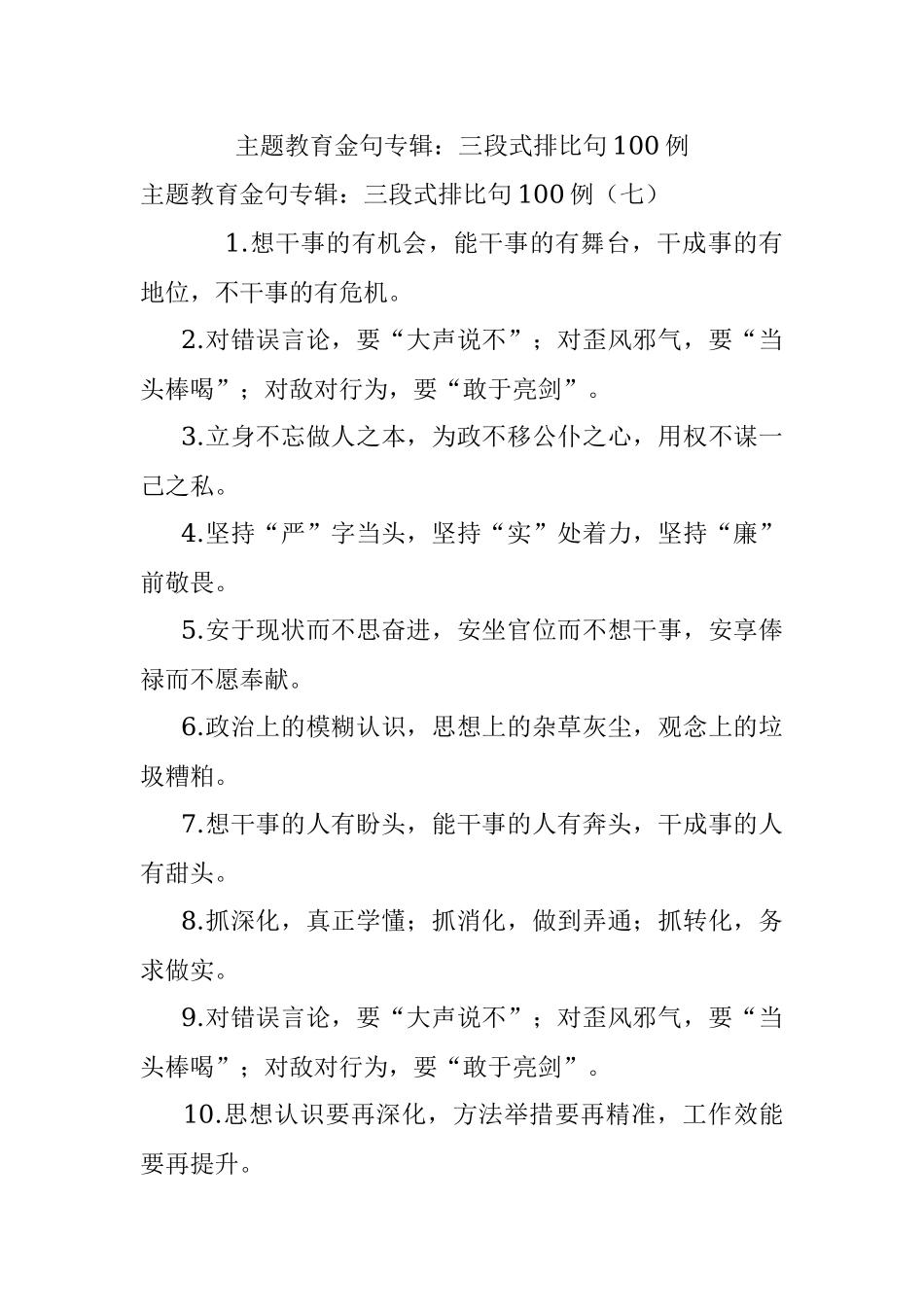 主题教育金句专辑：三段式排比句100例

主题教育金句专辑：三段式排比句100例（七）

1.想干事的有机会，能干事的有舞台，干成事的有地位，不干事的有危机。

2.对错误言论，要“大声说不”；对歪风邪气，要“当头棒喝”；对敌对行为，要“敢于亮剑”。

3.立身不忘做人之本，为政不移公仆之心，用权不谋一己之私。

4.坚持“严”字当头，坚持“实”处着力，坚持“廉”前敬畏。

5.安于现状而不思奋进，安坐官位而不想干事，安享俸禄而不愿奉献。

6.政治上的模糊认识，思想上的杂草灰尘，观念上的垃圾糟粕。

7.想干事的人有盼头，能干事的人有奔头，干成事的人有甜头。

8.抓深化，真正学懂；抓消化，做到弄通；抓转化，务求做实。

9.对错误言论，要“大声说不”；对歪风邪气，要“当头棒喝”；对敌对行为，要“敢于亮剑”。

10.思想认识要再深化，方法举措要再精准，工作效能要再提升。